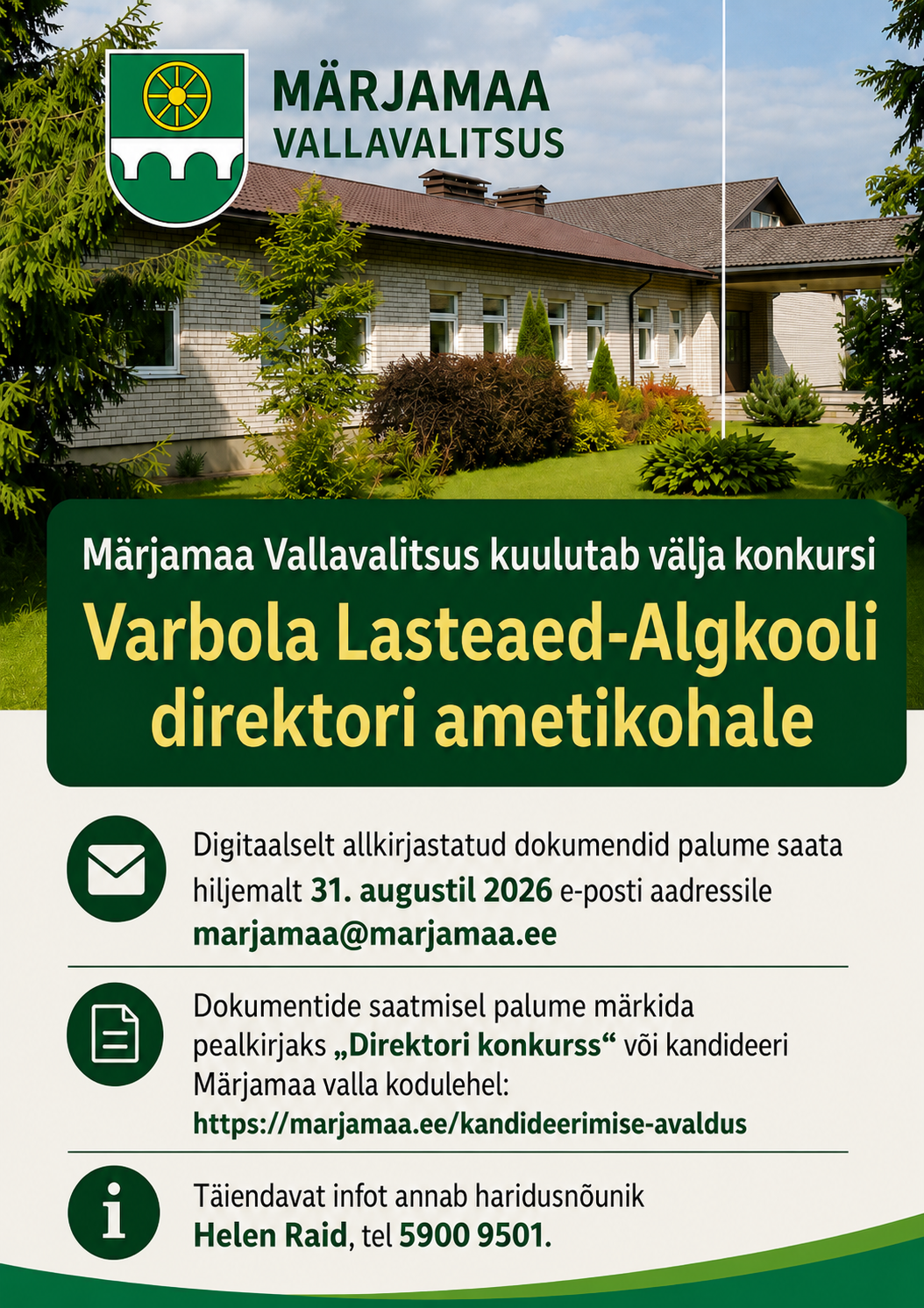 MÄRJAMAA
VALLAVALITSUS

Märjamaa Vallavalitsus kuulutab välja konkursi

Varbola Lasteaed-Algkooli direktori ametikohale

Digitaalselt allkirjastatud dokumendid palume saata hiljemalt 31. augustil 2026 e-posti aadressile marjamaa@marjamaa.ee

Dokumentide saatmisel palume märkida pealkirjaks „Direktori konkurss“ või kandideeri Märjamaa valla kodulehel: https://marjamaa.ee/kandideerimise-avaldus

Täiendavat infot annab haridusnõunik Helen Raid, tel 5900 9501.